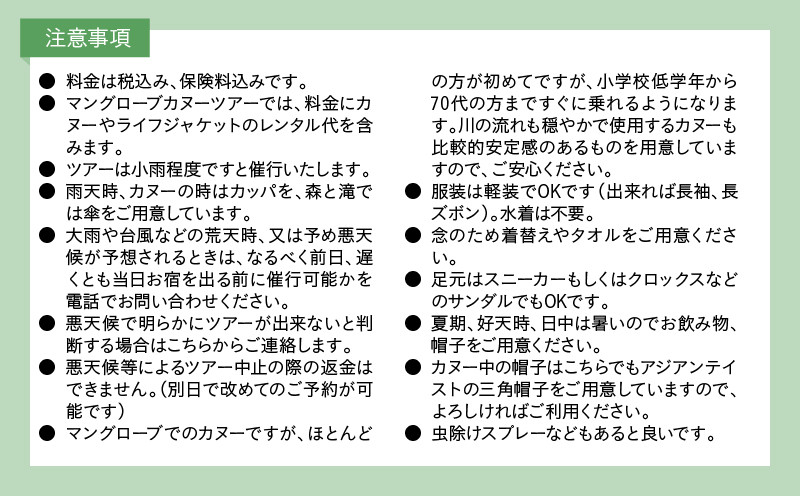 注意事項

● 料金は税込み、保険料込みです。
● マングローブカヌーツアーでは、料金にカヌーやライフジャケットのレンタル代を含みます。
● ツアーは小雨程度ですと催行いたします。
● 雨天時、カヌーの時はカッパを、森と滝では傘をご用意しています。
● 大雨や台風などの荒天時、又は予め悪天候が予想されるときは、なるべく前日、遅くとも当日お宿を出る前に催行可能かを電話でお問い合わせください。
● 悪天候で明らかにツアーが出来ないと判断する場合はこちらからご連絡します。
● 悪天候等によるツアー中止の際の返金はできません。(別日で改めてのご予約が可能です)
● マングローブでのカヌーですが、ほとんどの方が初めてですが、小学校低学年から70代の方まですぐに乗れるようになります。川の流れも穏やかで使用するカヌーも比較的安定感のあるものを用意していますので、ご安心ください。
● 服装は軽装でOKです(出来れば長袖、長ズボン)。水着は不要。
● 念のため着替えやタオルをご用意ください。
● 足元はスニーカーもしくはクロックスなどのサンダルでもOKです。
● 夏期、好天時、日中は暑いのでお飲み物、帽子をご用意ください。
● カヌー中の帽子はこちらでもアジアンテイストの三角帽子をご用意していますので、よろしければご利用ください。
● 虫除けスプレーなどもあると良いです。